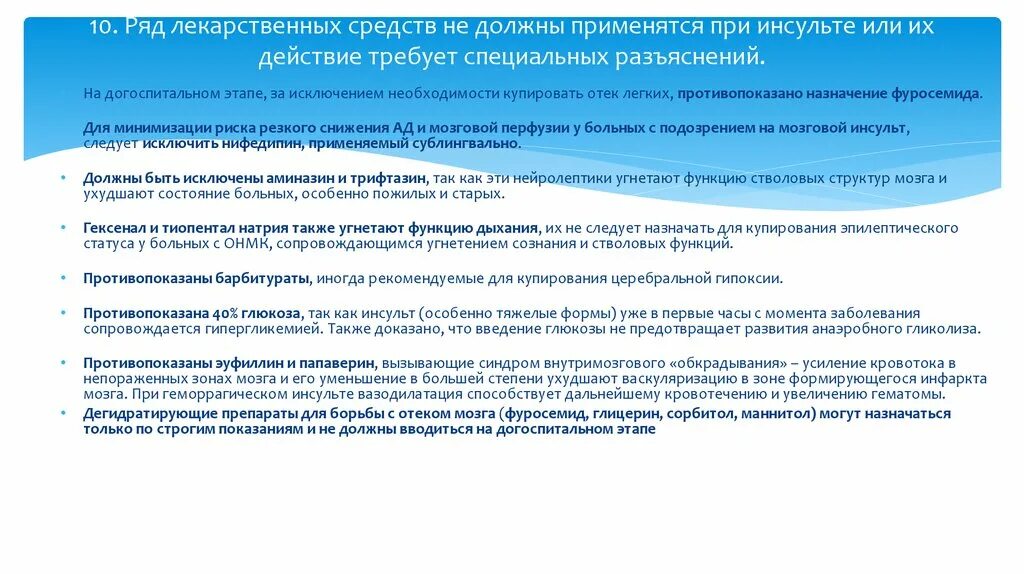 10. Ряд лекарственных средств не должны применятся при инсульте или их действие требует специальных разъяснений.

На догоспитальном этапе, за исключением необходимости купировать отек легких, противопоказано назначение фуросемида.

Для минимизации риска резкого снижения АД и мозговой перфузии у больных с подозрением на мозговой инсульт, следует исключить нифедипин, применяемый сублингвально.

• Должны быть исключены аминазин и трифтазин, так как эти нейролептики угнетают функцию стволовых структур мозга и ухудшают состояние больных, особенно пожилых и старых.

• Гексенал и тиопентал натрия также угнетают функцию дыхания, их не следует назначать для купирования эпилептического статуса у больных с ОНМК, сопровождающимся угнетением сознания и стволовых функций.

• Противопоказаны барбитураты, иногда рекомендуемые для купирования церебральной гипоксии.

• Противопоказана 40% глюкоза, так как инсульт (особенно тяжелые формы) уже в первые часы с момента заболевания сопровождается гипергликемией. Также доказано, что введение глюкозы не предотвращает развития анаэробного гликолиза.

• Противопоказаны эуфиллин и папаверин, вызывающие синдром внутримозгового «обкрадывания» – усиление кровотока в непораженных зонах мозга и его уменьшение в большей степени ухудшают васкуляризацию в зоне формирующегося инфаркта мозга. При геморрагическом инсульте вазодилатация способствует дальнейшему кровотечению и увеличению гематомы.
• Дегидратирующие препараты для борьбы с отеком мозга (фуросемид, глицерин, сорбитол, маннитол) могут назначаться только по строгим показаниям и не должны вводиться на догоспитальном этапе